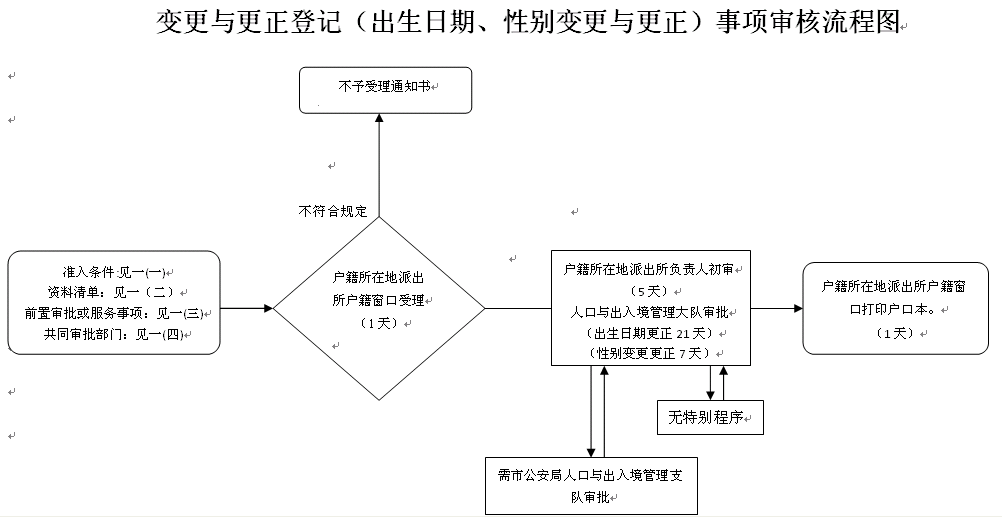 变更与更正登记（出生日期、性别变更与更正）事项审核流程图

不予受理通知书

不符合规定

准入条件:见一(一)
资料清单：见一（二）
前置审批或服务事项：见一(三)
共同审批部门：见一(四)

户籍所在地派出所户籍窗口受理
（1天）

户籍所在地派出所负责人初审
（5天）
人口与出入境管理大队审批
（出生日期更正 21 天）
（性别变更更正 7 天）

户籍所在地派出所户籍窗口打印户口本。
（1天）

无特别程序

需市公安局人口与出入境管理支队审批